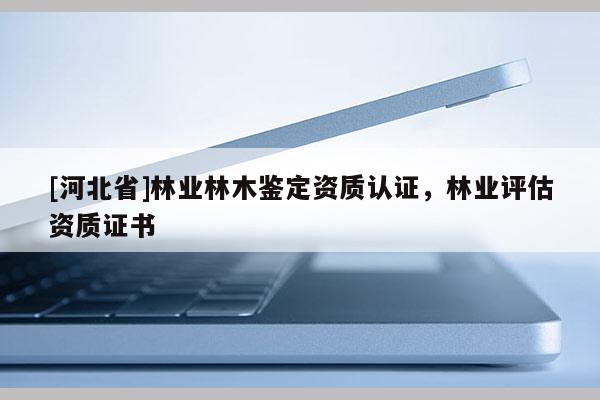 [河北省]林业林木鉴定资质认证，林业评估资质证书